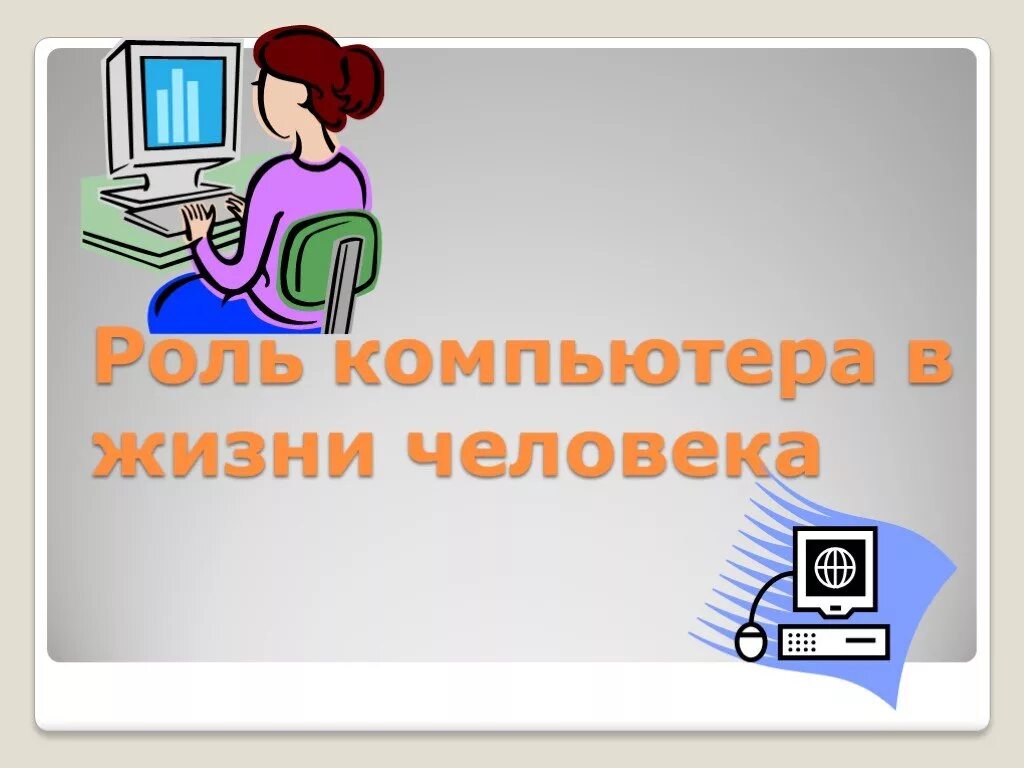 Роль компьютера в жизни человека